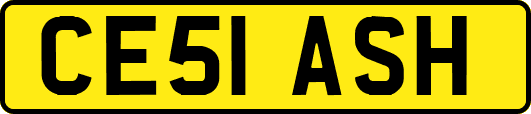 CE51 ASH